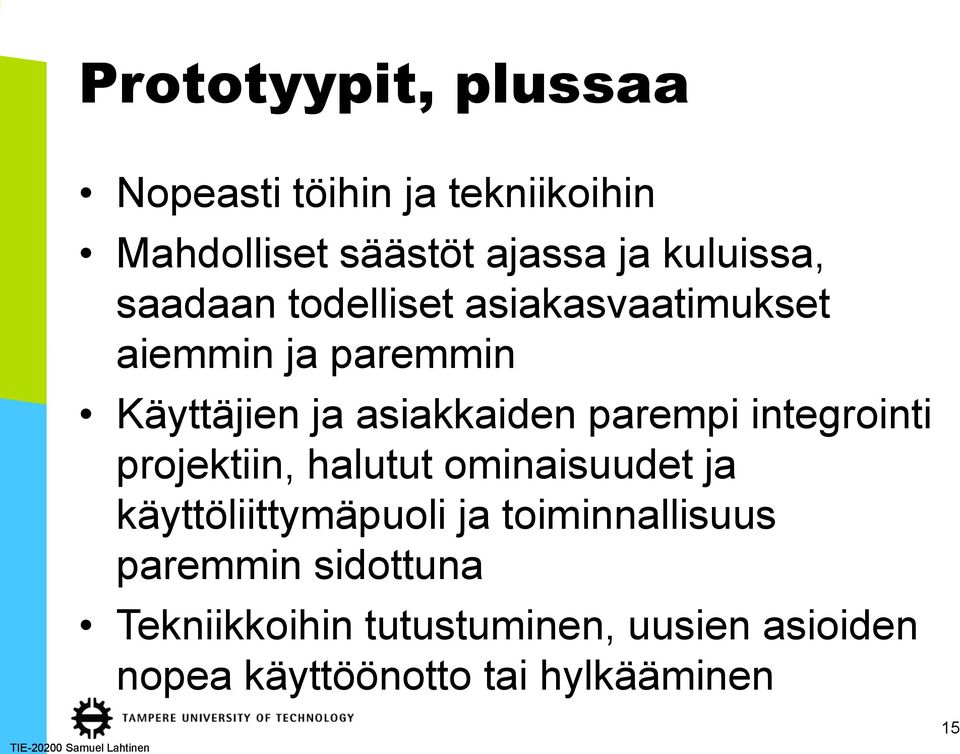 Prototyypit, plussaa

• Nopeasti töihin ja tekniikoihin
• Mahdolliset säästöt ajassa ja kuluissa, saadaan todelliset asiakasvaatimukset aiemmin ja paremmin
• Käyttäjien ja asiakkaiden parempi integrointi projektiin, halutut ominaisuudet ja käyttöliittymäpuoli ja toiminnallisuus paremmin sidottuna
• Tekniikkoihin tutustuminen, uusien asioiden nopea käyttöönotto tai hylkääminen

TAMPERE UNIVERSITY OF TECHNOLOGY

TIE-20200 Samuel Lahtinen

15